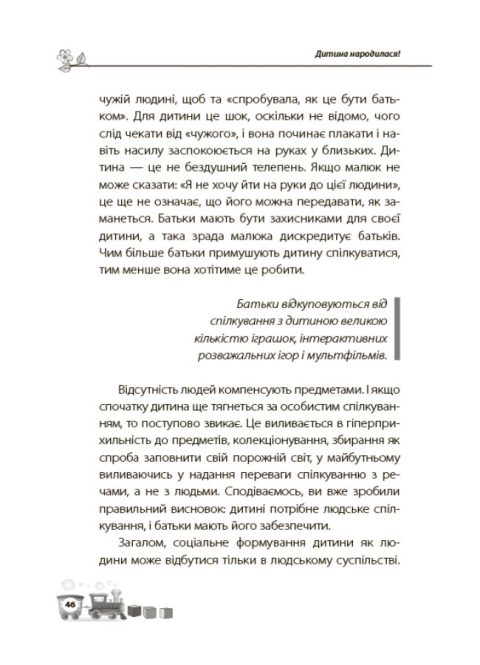 Дитина народилася!

чужій людині, щоб та «спробувала, як це бути батьком». Для дитини це шок, оскільки не відомо, чого слід чекати від «чужого», і вона починає плакати і навіть насилу заспокоюється на руках у близьких. Дитина — це не бездушний телепень. Якщо малюк не може сказати: «Я не хочу йти на руки до цієї людини», це ще не означає, що його можна передавати, як заманеться. Батьки мають бути захисниками для своєї дитини, а така зрада малюка дискредитує батьків. Чим більше батьки примушують дитину спілкуватися, тим менше вона хотітиме це робити.

Батьки відкуповуються від спілкування з дитиною великою кількістю іграшок, інтерактивних розважальних ігор і мультфільмів.

Відсутність людей компенсують предметами. І якщо спочатку дитина ще тягнеться за особистим спілкуванням, то поступово звикає. Це виливається в гіперприхильність до предметів, колекціонування, збирання як спроба заповнити свій порожній світ, у майбутньому виливаючись у надання переваги спілкуванню з речами, а не з людьми. Сподіваємось, ви вже зробили правильний висновок: дитині потрібне людське спілкування, і батьки мають його забезпечити.

Загалом, соціальне формування дитини як людини може відбутися тільки в людському суспільстві.

46